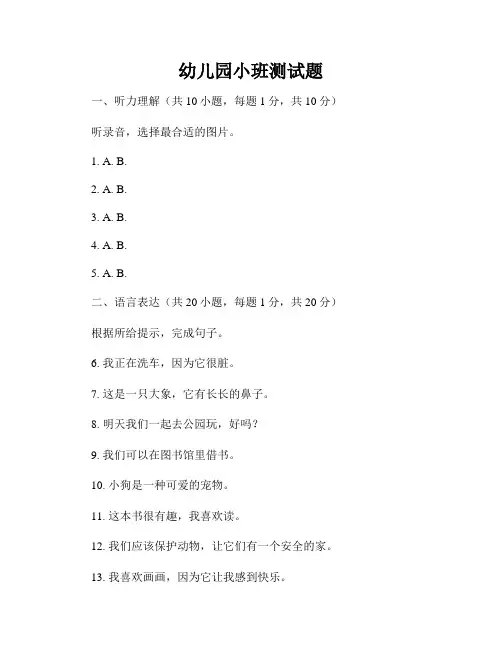 幼儿园小班测试题

一、听力理解（共 10 小题，每题 1 分，共 10 分）

听录音，选择最合适的图片。

1. A. B.

2. A. B.

3. A. B.

4. A. B.

5. A. B.

二、语言表达（共 20 小题，每题 1 分，共 20 分）

根据所给提示，完成句子。

6. 我正在洗车，因为它很脏。

7. 这是一只大象，它有长长的鼻子。

8. 明天我们一起去公园玩，好吗？

9. 我们可以在图书馆里借书。

10. 小狗是一种可爱的宠物。

11. 这本书很有趣，我喜欢读。

12. 我们应该保护动物，让它们有一个安全的家。

13. 我喜欢画画，因为它让我感到快乐。